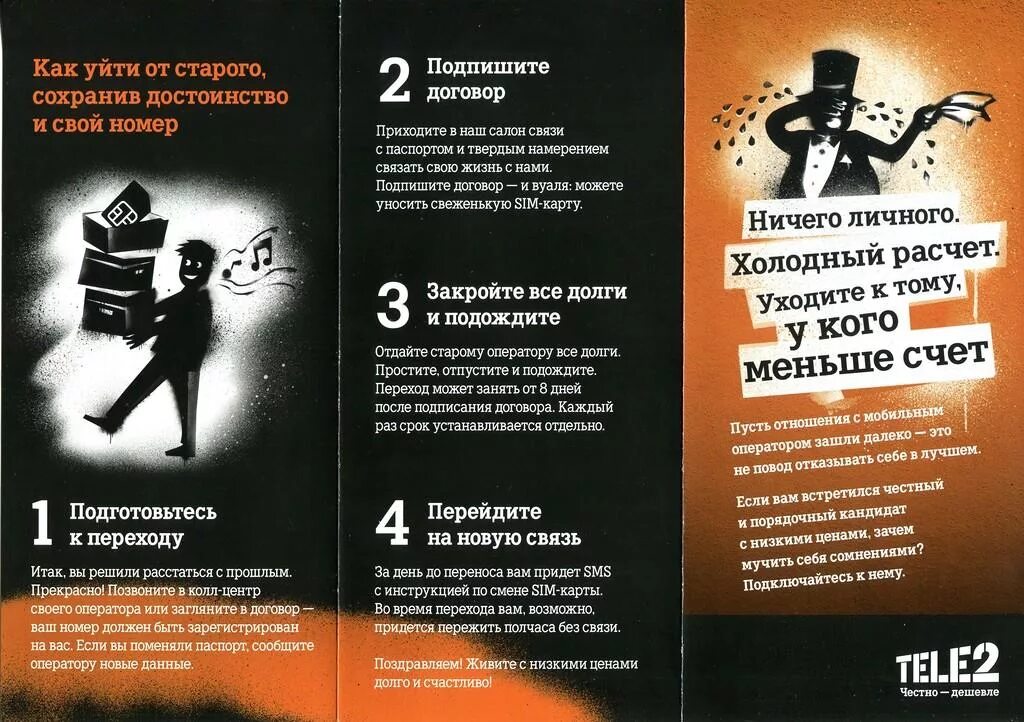 Как уйти от старого, сохранив достоинство и свой номер

1 Подготовьтесь к переходу

Итак, вы решили расстаться с прошлым. Прекрасно! Позвоните в колл-центр своего оператора или загляните в договор — ваш номер должен быть зарегистрирован на вас. Если вы поменяли паспорт, сообщите оператору новые данные.

2 Подпишите договор

Приходите в наш салон связи с паспортом и твердым намерением связать свою жизнь с нами. Подпишите договор — и вуаля: можете уносить свеженькую SIM-карту.

3 Закройте все долги и подождите

Отдайте старому оператору все долги. Простите, отпустите и подождите. Переход может занять от 8 дней после подписания договора. Каждый раз срок устанавливается отдельно.

4 Перейдите на новую связь

За день до переноса вам придет SMS с инструкцией по смене SIM-карты. Во время перехода вам, возможно, придется пережить полчаса без связи.

Поздравляем! Живите с низкими ценами долго и счастливо!

Ничего личного. Холодный расчет. Уходите к тому, у кого меньше счет

Пусть отношения с мобильным оператором зашли далеко — это не повод отказывать себе в лучшем.

Если вам встретился честный и порядочный кандидат с низкими ценами, зачем мучить себя сомнениями? Подключайтесь к нему.

TELE2
Честно — дешевле